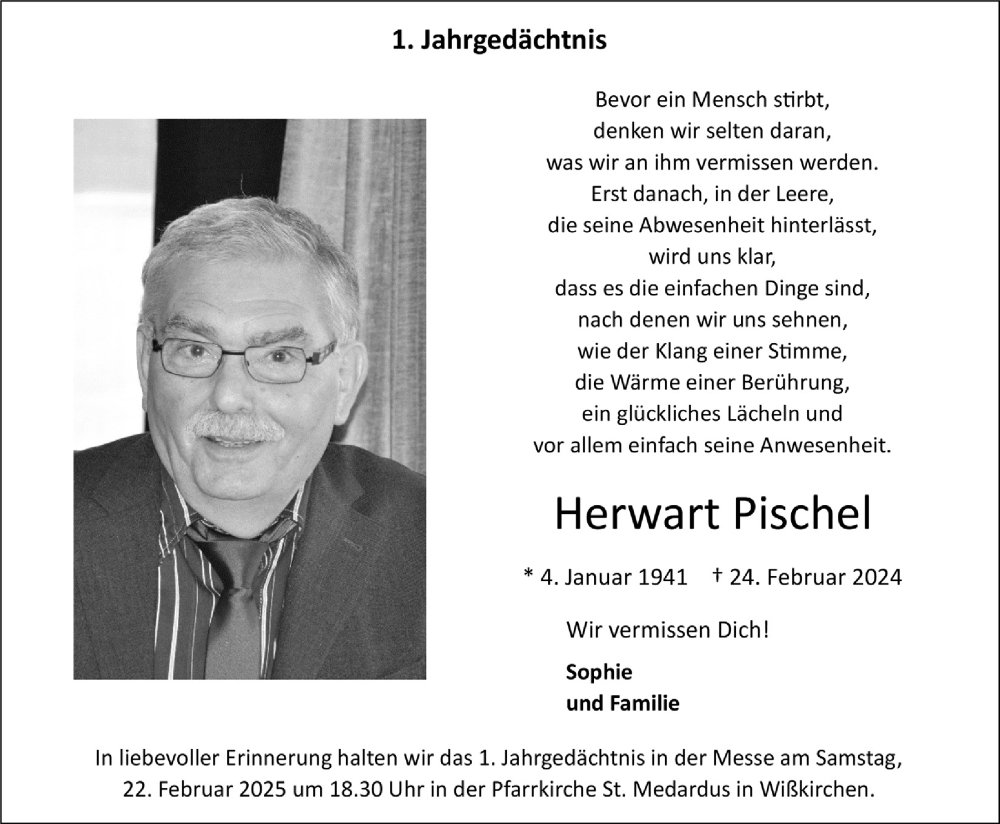 1. Jahrgedächtnis

Bevor ein Mensch stirbt,
denken wir selten daran,
was wir an ihm vermissen werden.
Erst danach, in der Leere,
die seine Abwesenheit hinterlässt,
wird uns klar,
dass es die einfachen Dinge sind,
nach denen wir uns sehnen,
wie der Klang einer Stimme,
die Wärme einer Berührung,
ein glückliches Lächeln und
vor allem einfach seine Anwesenheit.

Herwart Pischel

* 4. Januar 1941 † 24. Februar 2024

Wir vermissen Dich!

Sophie
und Familie

In liebevoller Erinnerung halten wir das 1. Jahrgedächtnis in der Messe am Samstag, 22. Februar 2025 um 18.30 Uhr in der Pfarrkirche St. Medardus in Wißkirchen.